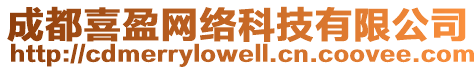 成都喜盈网络科技有限公司
http://cdmerrylowell.cn.coovee.com